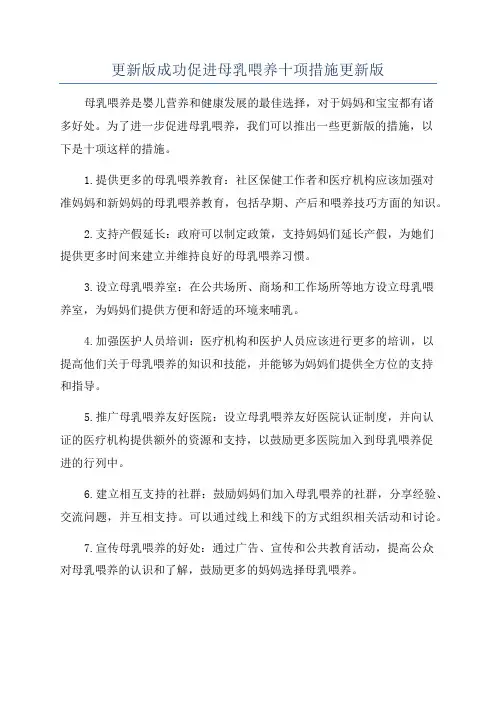 更新版成功促进母乳喂养十项措施更新版

母乳喂养是婴儿营养和健康发展的最佳选择，对于妈妈和宝宝都有诸多好处。为了进一步促进母乳喂养，我们可以推出一些更新版的措施，以下是十项这样的措施。

1.提供更多的母乳喂养教育：社区保健工作者和医疗机构应该加强对准妈妈和新妈妈的母乳喂养教育，包括孕期、产后和喂养技巧方面的知识。

2.支持产假延长：政府可以制定政策，支持妈妈们延长产假，为她们提供更多时间来建立并维持良好的母乳喂养习惯。

3.设立母乳喂养室：在公共场所、商场和工作场所等地方设立母乳喂养室，为妈妈们提供方便和舒适的环境来哺乳。

4.加强医护人员培训：医疗机构和医护人员应该进行更多的培训，以提高他们关于母乳喂养的知识和技能，并能够为妈妈们提供全方位的支持和指导。

5.推广母乳喂养友好医院：设立母乳喂养友好医院认证制度，并向认证的医疗机构提供额外的资源和支持，以鼓励更多医院加入到母乳喂养促进的行列中。

6.建立相互支持的社群：鼓励妈妈们加入母乳喂养的社群，分享经验、交流问题，并互相支持。可以通过线上和线下的方式组织相关活动和讨论。

7.宣传母乳喂养的好处：通过广告、宣传和公共教育活动，提高公众对母乳喂养的认识和了解，鼓励更多的妈妈选择母乳喂养。